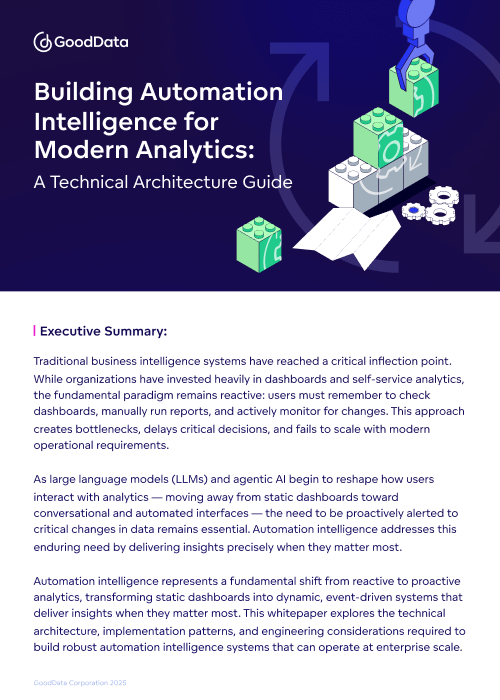 GoodData

Building Automation Intelligence for Modern Analytics:
A Technical Architecture Guide

Executive Summary:

Traditional business intelligence systems have reached a critical inflection point. While organizations have invested heavily in dashboards and self-service analytics, the fundamental paradigm remains reactive: users must remember to check dashboards, manually run reports, and actively monitor for changes. This approach creates bottlenecks, delays critical decisions, and fails to scale with modern operational requirements.

As large language models (LLMs) and agentic AI begin to reshape how users interact with analytics — moving away from static dashboards toward conversational and automated interfaces — the need to be proactively alerted to critical changes in data remains essential. Automation intelligence addresses this enduring need by delivering insights precisely when they matter most.

Automation intelligence represents a fundamental shift from reactive to proactive analytics, transforming static dashboards into dynamic, event-driven systems that deliver insights when they matter most. This whitepaper explores the technical architecture, implementation patterns, and engineering considerations required to build robust automation intelligence systems that can operate at enterprise scale.

GoodData Corporation 2025